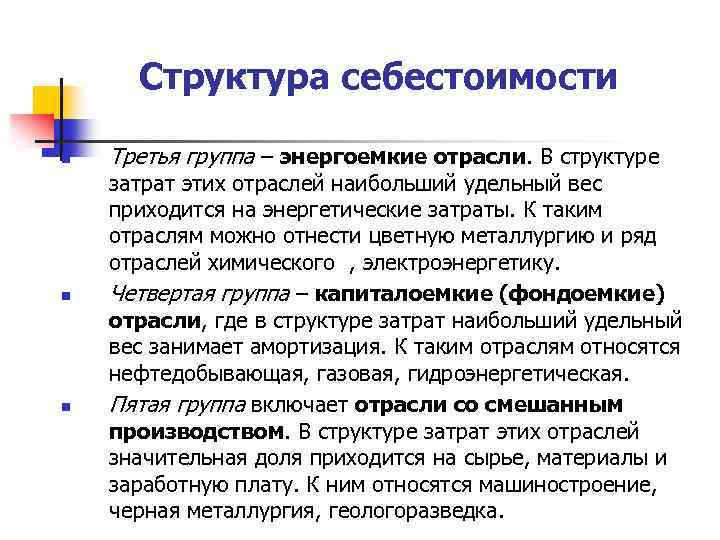 Структура себестоимости

Третья группа – энергоемкие отрасли. В структуре затрат этих отраслей наибольший удельный вес приходится на энергетические затраты. К таким отраслям можно отнести цветную металлургию и ряд отраслей химического , электроэнергетику.

Четвертая группа – капиталоемкие (фондоемкие) отрасли, где в структуре затрат наибольший удельный вес занимает амортизация. К таким отраслям относятся нефтедобывающая, газовая, гидроэнергетическая.

Пятая группа включает отрасли со смешанным производством. В структуре затрат этих отраслей значительная доля приходится на сырье, материалы и заработную плату. К ним относятся машиностроение, черная металлургия, геологоразведка.